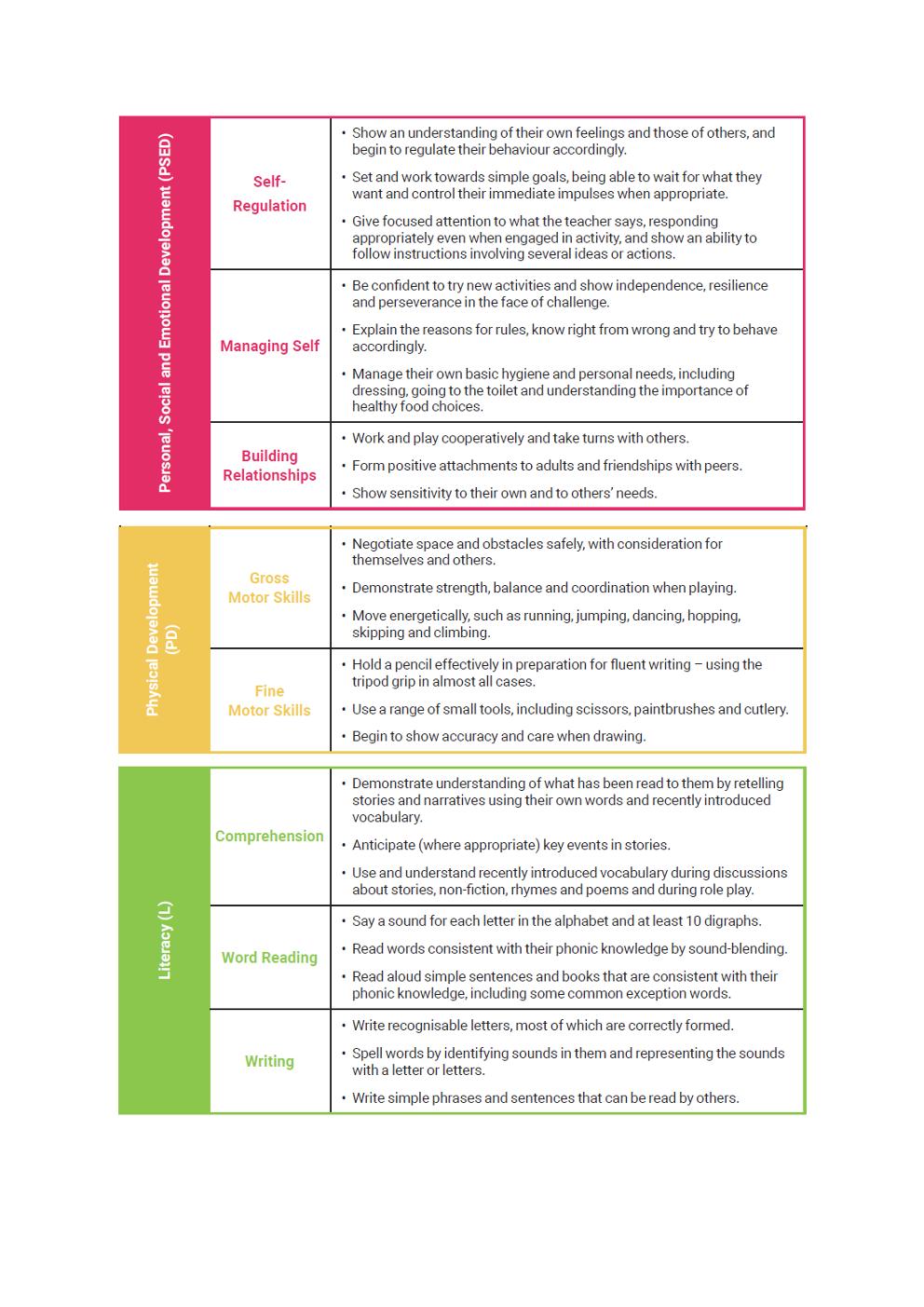 | Personal, Social and Emotional Development (PSED) | Self-Regulation | • Show an understanding of their own feelings and those of others, and begin to regulate their behaviour accordingly. • Set and work towards simple goals, being able to wait for what they want and control their immediate impulses when appropriate. • Give focused attention to what the teacher says, responding appropriately even when engaged in activity, and show an ability to follow instructions involving several ideas or actions. |
|---|---|---|
| | Managing Self | • Be confident to try new activities and show independence, resilience and perseverance in the face of challenge. • Explain the reasons for rules, know right from wrong and try to behave accordingly. • Manage their own basic hygiene and personal needs, including dressing, going to the toilet and understanding the importance of healthy food choices. |
| | Building Relationships | • Work and play cooperatively and take turns with others. • Form positive attachments to adults and friendships with peers. • Show sensitivity to their own and to others' needs. |

| Physical Development (PD) | Gross Motor Skills | • Negotiate space and obstacles safely, with consideration for themselves and others. • Demonstrate strength, balance and coordination when playing. • Move energetically, such as running, jumping, dancing, hopping, skipping and climbing. |
|---|---|---|
| | Fine Motor Skills | • Hold a pencil effectively in preparation for fluent writing – using the tripod grip in almost all cases. • Use a range of small tools, including scissors, paintbrushes and cutlery. • Begin to show accuracy and care when drawing. |

| Literacy (L) | Comprehension | • Demonstrate understanding of what has been read to them by retelling stories and narratives using their own words and recently introduced vocabulary. • Anticipate (where appropriate) key events in stories. • Use and understand recently introduced vocabulary during discussions about stories, non-fiction, rhymes and poems and during role play. |
|---|---|---|
| | Word Reading | • Say a sound for each letter in the alphabet and at least 10 digraphs. • Read words consistent with their phonic knowledge by sound-blending. • Read aloud simple sentences and books that are consistent with their phonic knowledge, including some common exception words. |
| | Writing | • Write recognisable letters, most of which are correctly formed. • Spell words by identifying sounds in them and representing the sounds with a letter or letters. • Write simple phrases and sentences that can be read by others. |